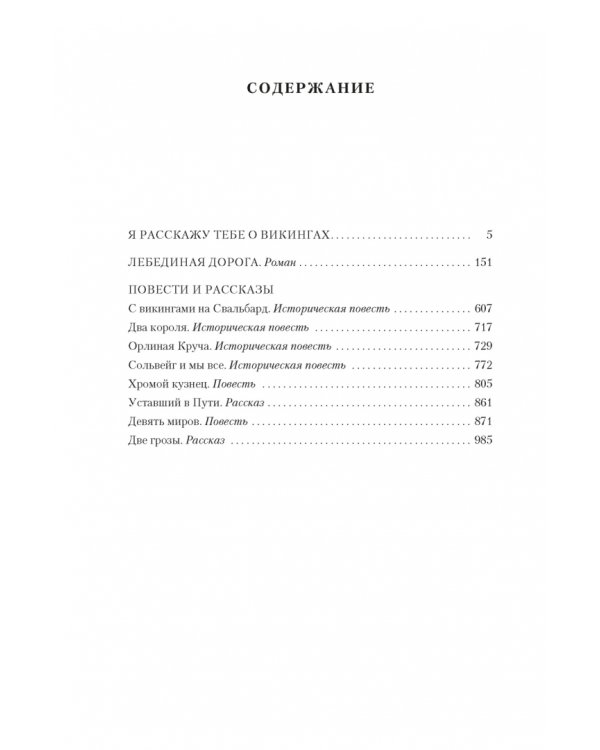 СОДЕРЖАНИЕ

Я РАССКАЖУ ТЕБЕ О ВИКИНГАХ 5

ЛЕБЕДИНАЯ ДОРОГА. Роман 151

ПОВЕСТИ И РАССКАЗЫ
С викингами на Свальбард. Историческая повесть 607
Два короля. Историческая повесть 717
Орлиная Круча. Историческая повесть 729
Сольвейг и мы все. Историческая повесть 772
Хромой кузнец. Повесть 805
Уставший в Пути. Рассказ 861
Девять миров. Повесть 871
Две грозы. Рассказ 985